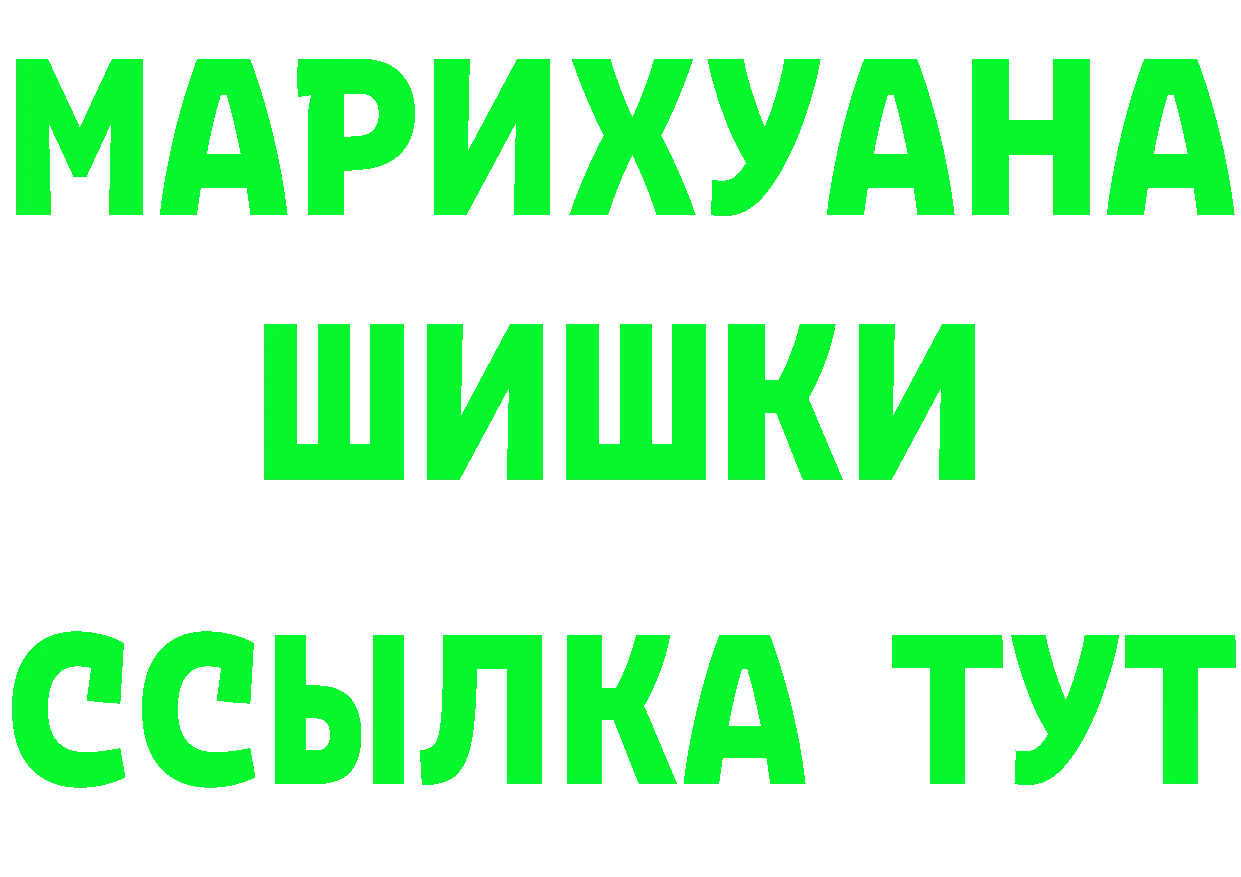 МАРИХУАНА
ШИШКИ
ССЫЛКА ТУТ